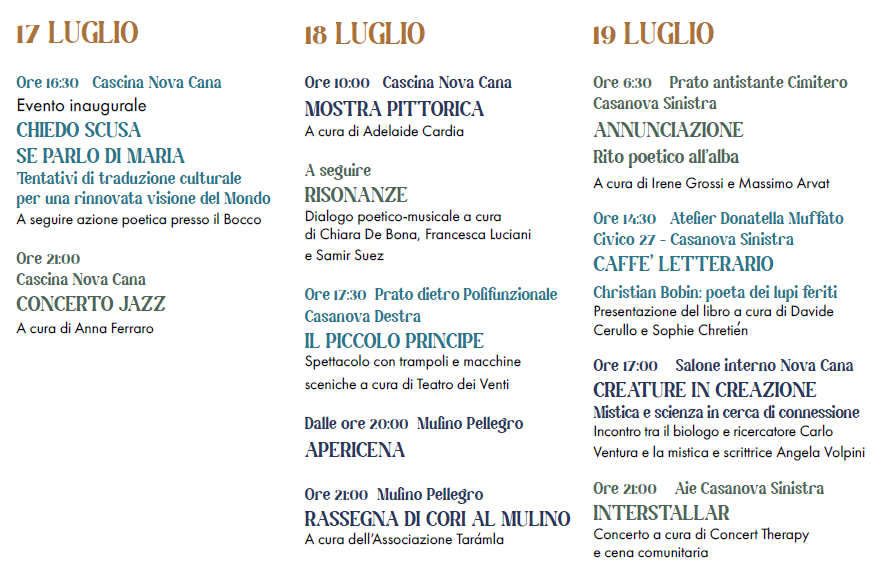 17 LUGLIO

Ore 16:30 Cascina Nova Cana
Evento inaugurale
CHIEDO SCUSA
SE PARLO DI MARIA
Tentativi di traduzione culturale per una rinnovata visione del Mondo
A seguire azione poetica presso il Bocco

Ore 21:00
Cascina Nova Cana
CONCERTO JAZZ
A cura di Anna Ferraro

18 LUGLIO

Ore 10:00 Cascina Nova Cana
MOSTRA PITTORICA
A cura di Adelaide Cardia

A seguire
RISONANZE
Dialogo poetico-musicale a cura di Chiara De Bona, Francesca Luciani e Samir Suez

Ore 17:30 Prato dietro Polifunzionale
Casanova Destra
IL PICCOLO PRINCIPE
Spettacolo con trampoli e macchine sceniche a cura di Teatro dei Venti

Dalle ore 20:00 Mulino Pellegro
APERICENA

Ore 21:00 Mulino Pellegro
RASSEGNA DI CORI AL MULINO
A cura dell'Associazione Tarámla

19 LUGLIO

Ore 6:30 Prato antistante Cimitero
Casanova Sinistra
ANNUNCIAZIONE
Rito poetico all'alba
A cura di Irene Grossi e Massimo Arvat

Ore 14:30 Atelier Donatella Muffato
Civico 27 - Casanova Sinistra
CAFFE' LETTERARIO
Christian Bobin: poeta dei lupi feriti
Presentazione del libro a cura di Davide Cerullo e Sophie Chretién

Ore 17:00 Salone interno Nova Cana
CREATURE IN CREAZIONE
Mistica e scienza in cerca di connessione
Incontro tra il biologo e ricercatore Carlo Ventura e la mistica e scrittrice Angela Volpini

Ore 21:00 Aie Casanova Sinistra
INTERSTALLAR
Concerto a cura di Concert Therapy e cena comunitaria